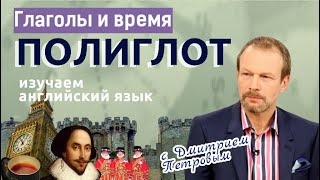 Глаголы и время

ПОЛИГЛОТ

изучаем английский язык

с Дмитрием Петровым